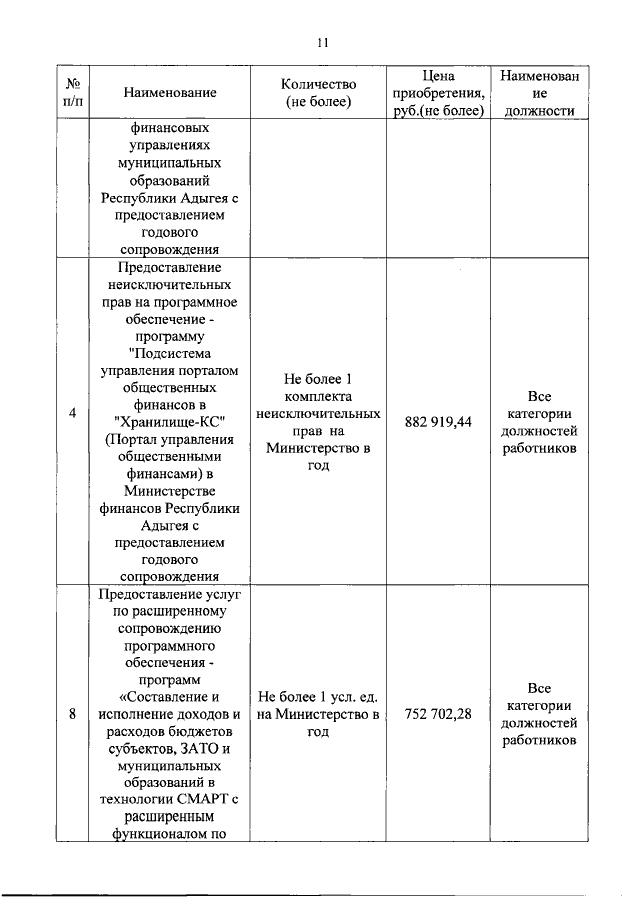 11

| № п/п | Наименование | Количество (не более) | Цена приобретения, руб.(не более) | Наименование должности |
|---|---|---|---|---|
| | финансовых управлениях муниципальных образований Республики Адыгея с предоставлением годового сопровождения | | | |
| 4 | Предоставление неисключительных прав на программное обеспечение - программу "Подсистема управления порталом общественных финансов в "Хранилище-КС" (Портал управления общественными финансами) в Министерстве финансов Республики Адыгея с предоставлением годового сопровождения | Не более 1 комплекта неисключительных прав на Министерство в год | 882 919,44 | Все категории должностей работников |
| 8 | Предоставление услуг по расширенному сопровождению программного обеспечения - программ «Составление и исполнение доходов и расходов бюджетов субъектов, ЗАТО и муниципальных образований в технологии СМАРТ с расширенным функционалом по | Не более 1 усл. ед. на Министерство в год | 752 702,28 | Все категории должностей работников |